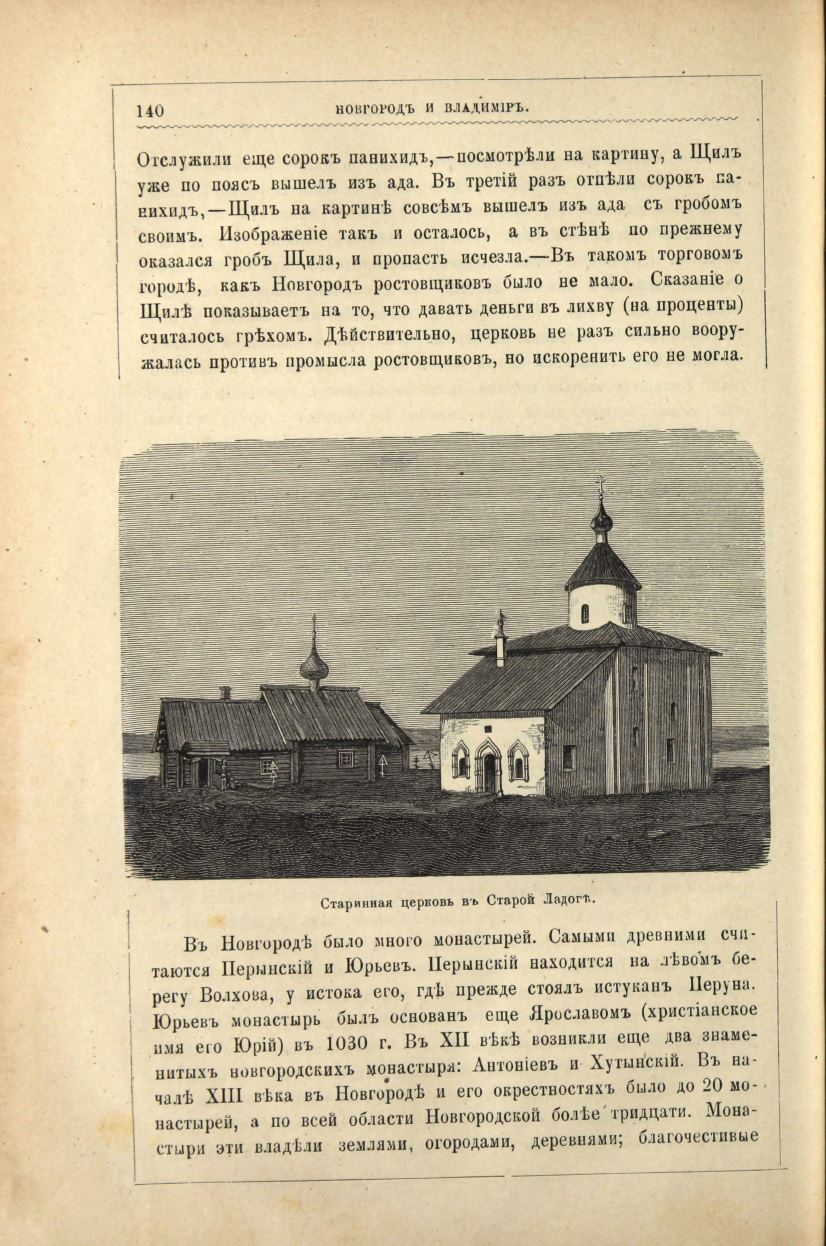 140 НОВГОРОДЪ И ВЛАДИМІРЪ.

Отслужили еще сорокъ панихидъ,—посмотрѣли на картину, а Щилъ уже по поясъ вышелъ изъ ада. Въ третій разъ отпѣли сорокъ панихидъ,—Щилъ на картинѣ совсѣмъ вышелъ изъ ада съ гробомъ своимъ. Изображеніе такъ и осталось, а въ стѣнѣ по прежнему оказался гробъ Щила, и пропасть исчезла.—Въ такомъ торговомъ городѣ, какъ Новгородъ ростовщиковъ было не мало. Сказаніе о Щилѣ показываетъ на то, что давать деньги въ лихву (на проценты) считалось грѣхомъ. Дѣйствительно, церковь не разъ сильно вооружалась противъ промысла ростовщиковъ, но искоренить его не могла.

Старинная церковь въ Старой Ладогѣ.

Въ Новгородѣ было много монастырей. Самыми древними считаются Перынскій и Юрьевъ. Перынскій находится на лѣвомъ берегу Волхова, у истока его, гдѣ прежде стоялъ истуканъ Перуна. Юрьевъ монастырь былъ основанъ еще Ярославомъ (христіанское имя его Юрій) въ 1030 г. Въ XII вѣкѣ возникли еще два знаменитыхъ новгородскихъ монастыря: Антоніевъ и Хутынскій. Въ началѣ XIII вѣка въ Новгородѣ и его окрестностяхъ было до 20 монастырей, а по всей области Новгородской болѣе тридцати. Монастыри эти владѣли землями, огородами, деревнями; благочестивые